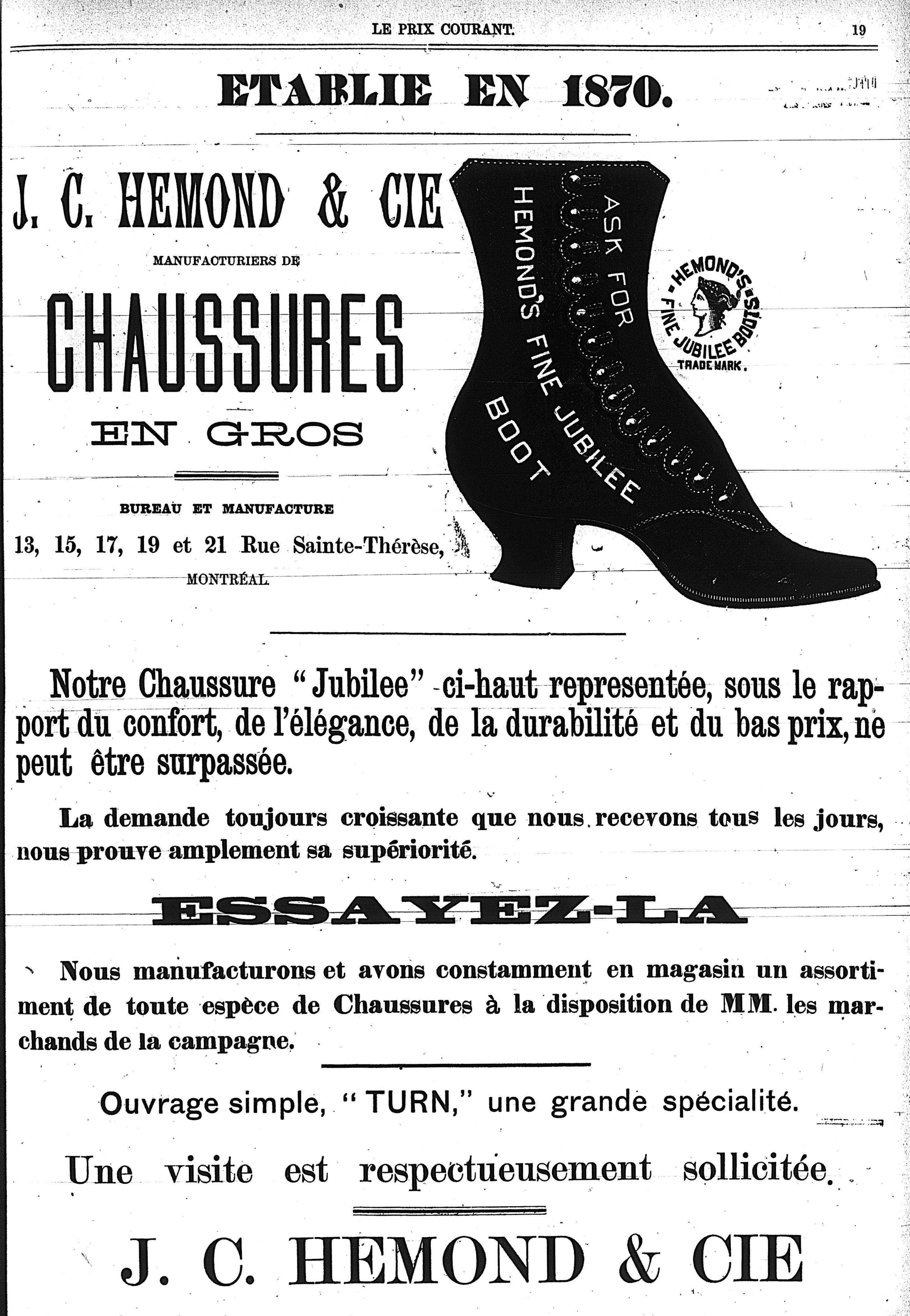 LE PRIX COURANT. 19

ETABLIE EN 1870.

J. C. HEMOND & CIE

MANUFACTURIERS DE

CHAUSSURES

EN GROS

BUREAU ET MANUFACTURE

13, 15, 17, 19 et 21 Rue Sainte-Thérèse,

MONTRÉAL

ASK FOR HEMOND'S FINE JUBILEE BOOT

HEMOND'S FINE JUBILEE BOOTS

TRADE MARK.

Notre Chaussure "Jubilee" ci-haut representée, sous le rapport du confort, de l'élégance, de la durabilité et du bas prix, ne peut être surpassée.

La demande toujours croissante que nous recevons tous les jours, nous prouve amplement sa supériorité.

ESSAYEZ-LA

Nous manufacturons et avons constamment en magasin un assortiment de toute espèce de Chaussures à la disposition de MM. les marchands de la campagne.

Ouvrage simple, "TURN," une grande spécialité.

Une visite est respectueusement sollicitée.

J. C. HEMOND & CIE